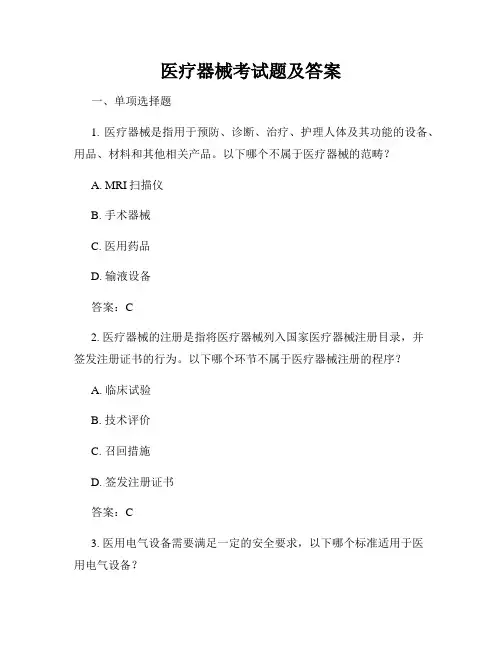 医疗器械考试题及答案

一、单项选择题

1. 医疗器械是指用于预防、诊断、治疗、护理人体及其功能的设备、用品、材料和其他相关产品。以下哪个不属于医疗器械的范畴？

A. MRI 扫描仪

B. 手术器械

C. 医用药品

D. 输液设备

答案：C

2. 医疗器械的注册是指将医疗器械列入国家医疗器械注册目录，并签发注册证书的行为。以下哪个环节不属于医疗器械注册的程序？

A. 临床试验

B. 技术评价

C. 召回措施

D. 签发注册证书

答案：C

3. 医用电气设备需要满足一定的安全要求，以下哪个标准适用于医用电气设备？